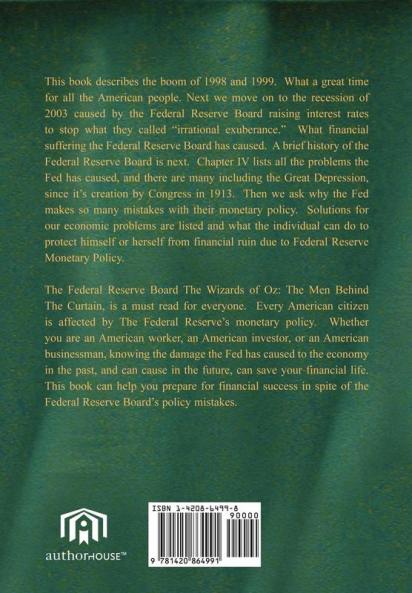 This book describes the boom of 1998 and 1999. What a great time for all the American people. Next we move on to the recession of 2003 caused by the Federal Reserve Board raising interest rates to stop what they called "irrational exuberance." What financial suffering the Federal Reserve Board has caused. A brief history of the Federal Reserve Board is next. Chapter IV lists all the problems the Fed has caused, and there are many including the Great Depression, since it's creation by Congress in 1913. Then we ask why the Fed makes so many mistakes with their monetary policy. Solutions for our economic problems are listed and what the individual can do to protect himself or herself from financial ruin due to Federal Reserve Monetary Policy.

The Federal Reserve Board The Wizards of Oz: The Men Behind The Curtain, is a must read for everyone. Every American citizen is affected by The Federal Reserve's monetary policy. Whether you are an American worker, an American investor, or an American businessman, knowing the damage the Fed has caused to the economy in the past, and can cause in the future, can save your financial life. This book can help you prepare for financial success in spite of the Federal Reserve Board's policy mistakes.

authorHOUSE™

ISBN 1-4208-6499-8

90000

9 781420 864991